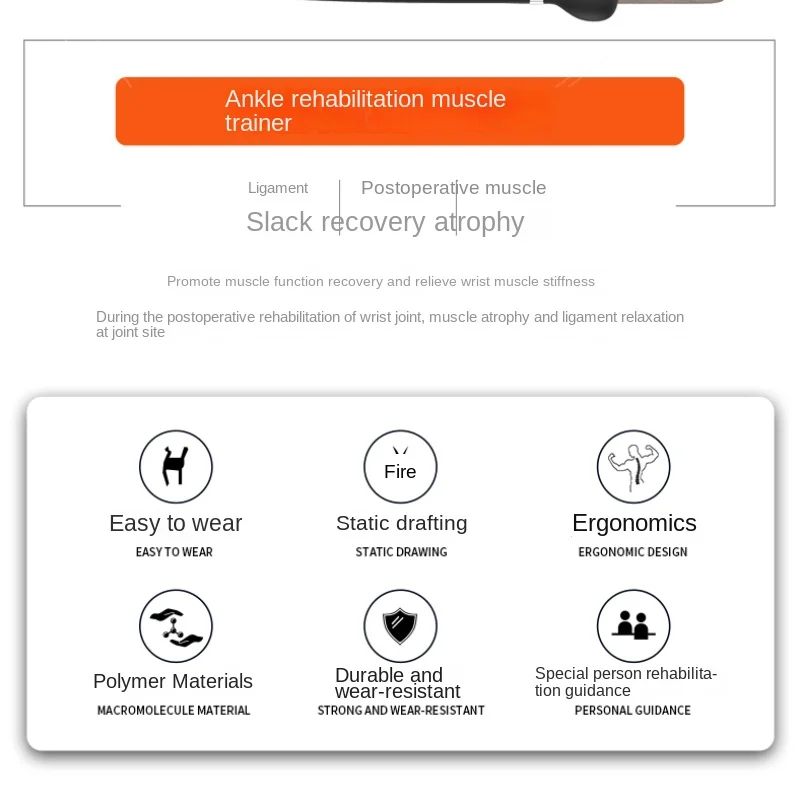 Ankle rehabilitation muscle trainer

Ligament

Postoperative muscle

Slack recovery atrophy

Promote muscle function recovery and relieve wrist muscle stiffness

During the postoperative rehabilitation of wrist joint, muscle atrophy and ligament relaxation at joint site

Easy to wear
EASY TO WEAR

Fire
Static drafting
STATIC DRAWING

Ergonomics
ERGONOMIC DESIGN

Polymer Materials
MACROMOLECULE MATERIAL

Durable and wear-resistant
STRONG AND WEAR-RESISTANT

Special person rehabilitation guidance
PERSONAL GUIDANCE